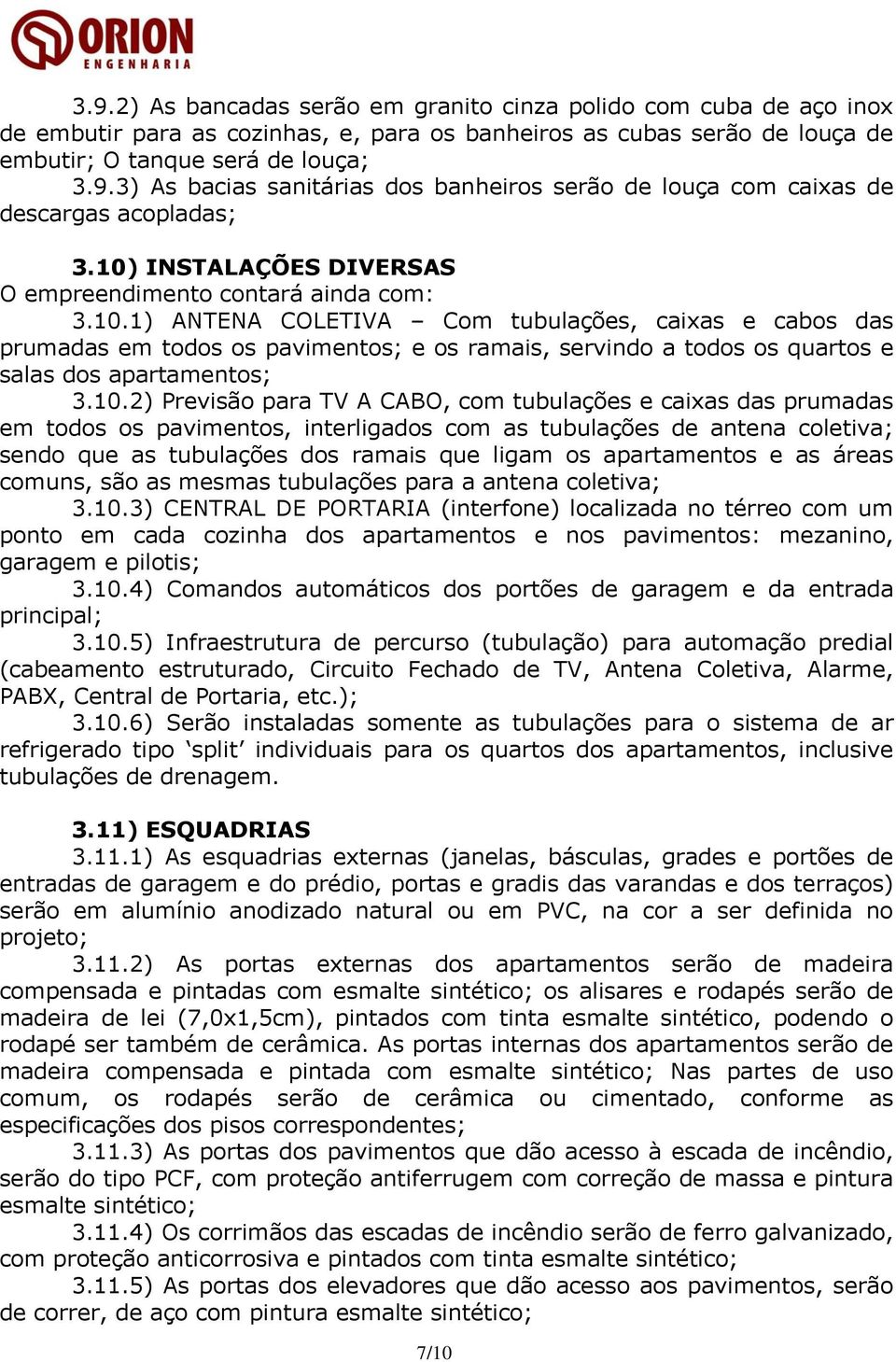 ORION
ENGENHARIA

3.9.2) As bancadas serão em granito cinza polido com cuba de aço inox de embutir para as cozinhas, e, para os banheiros as cubas serão de louça de embutir; O tanque será de louça;
3.9.3) As bacias sanitárias dos banheiros serão de louça com caixas de descargas acopladas;

3.10) INSTALAÇÕES DIVERSAS
O empreendimento contará ainda com:
3.10.1) ANTENA COLETIVA – Com tubulações, caixas e cabos das prumadas em todos os pavimentos; e os ramais, servindo a todos os quartos e salas dos apartamentos;
3.10.2) Previsão para TV A CABO, com tubulações e caixas das prumadas em todos os pavimentos, interligados com as tubulações de antena coletiva; sendo que as tubulações dos ramais que ligam os apartamentos e as áreas comuns, são as mesmas tubulações para a antena coletiva;
3.10.3) CENTRAL DE PORTARIA (interfone) localizada no térreo com um ponto em cada cozinha dos apartamentos e nos pavimentos: mezanino, garagem e pilotis;
3.10.4) Comandos automáticos dos portões de garagem e da entrada principal;
3.10.5) Infraestrutura de percurso (tubulação) para automação predial (cabeamento estruturado, Circuito Fechado de TV, Antena Coletiva, Alarme, PABX, Central de Portaria, etc.);
3.10.6) Serão instaladas somente as tubulações para o sistema de ar refrigerado tipo ‘split’ individuais para os quartos dos apartamentos, inclusive tubulações de drenagem.

3.11) ESQUADRIAS
3.11.1) As esquadrias externas (janelas, básculas, grades e portões de entradas de garagem e do prédio, portas e gradis das varandas e dos terraços) serão em alumínio anodizado natural ou em PVC, na cor a ser definida no projeto;
3.11.2) As portas externas dos apartamentos serão de madeira compensada e pintadas com esmalte sintético; os alisares e rodapés serão de madeira de lei (7,0x1,5cm), pintados com tinta esmalte sintético, podendo o rodapé ser também de cerâmica. As portas internas dos apartamentos serão de madeira compensada e pintada com esmalte sintético; Nas partes de uso comum, os rodapés serão de cerâmica ou cimentado, conforme as especificações dos pisos correspondentes;
3.11.3) As portas dos pavimentos que dão acesso à escada de incêndio, serão do tipo PCF, com proteção antiferrugem com correção de massa e pintura esmalte sintético;
3.11.4) Os corrimãos das escadas de incêndio serão de ferro galvanizado, com proteção anticorrosiva e pintados com tinta esmalte sintético;
3.11.5) As portas dos elevadores que dão acesso aos pavimentos, serão de correr, de aço com pintura esmalte sintético;

7/10